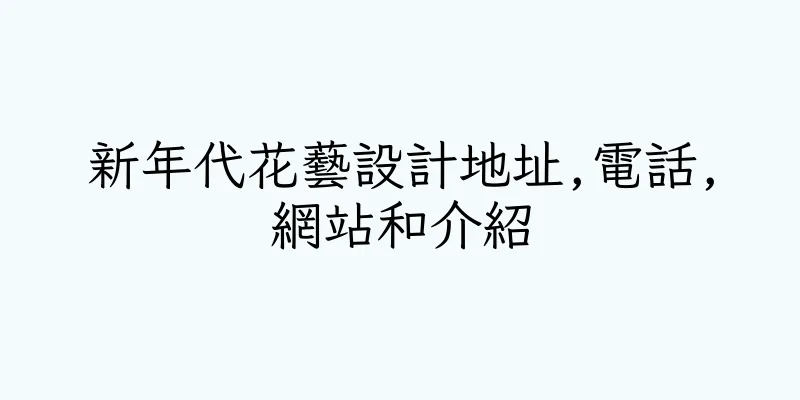 新年代花藝設計地址,電話,網站和介紹